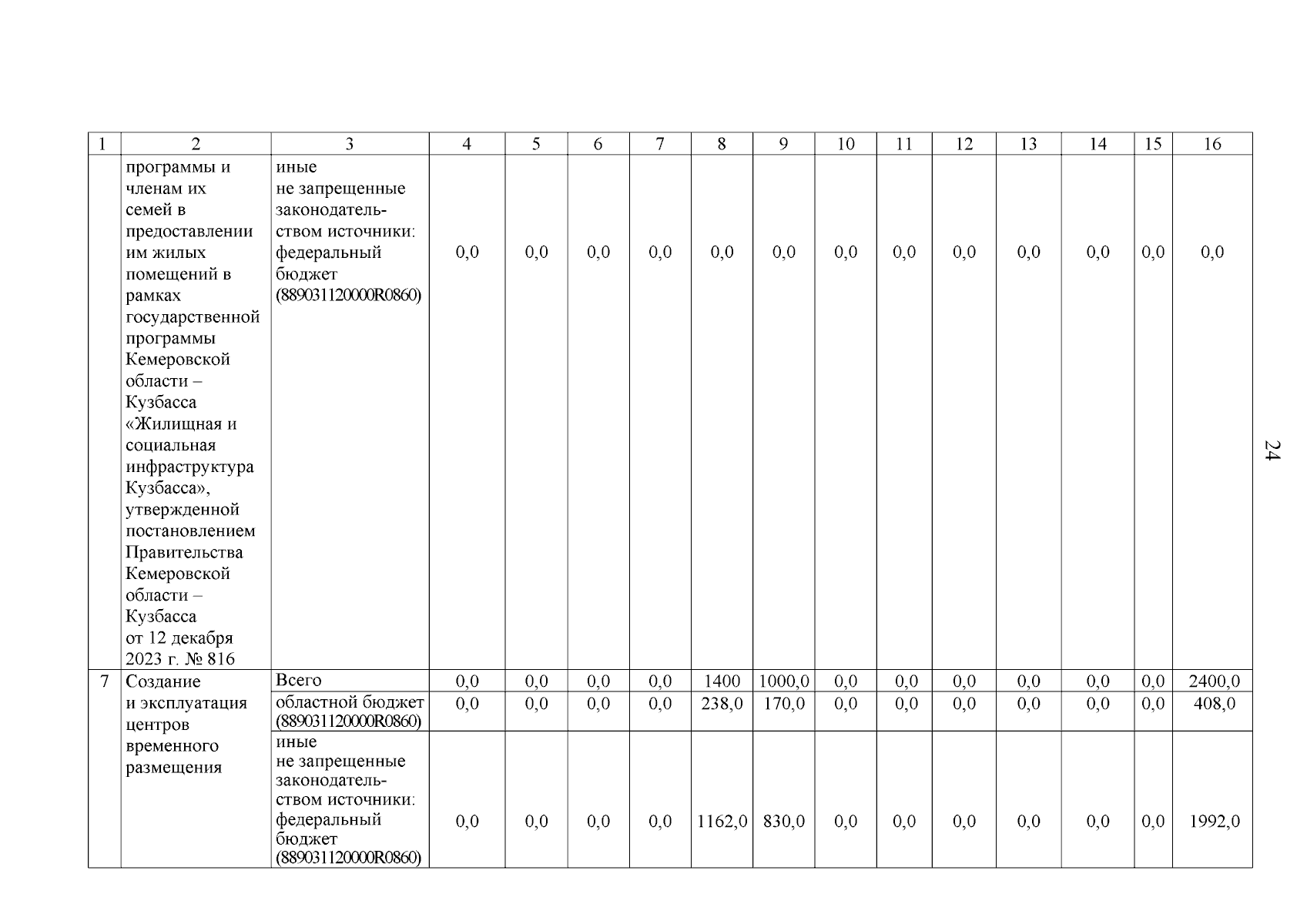 | 1 | 2 | 3 | 4 | 5 | 6 | 7 | 8 | 9 | 10 | 11 | 12 | 13 | 14 | 15 | 16 |
|---|---|---|---|---|---|---|---|---|---|---|---|---|---|---|---|
| | программы и членам их семей в предоставлении им жилых помещений в рамках государственной программы Кемеровской области – Кузбасса «Жилищная и социальная инфраструктура Кузбасса», утвержденной постановлением Правительства Кемеровской области – Кузбасса от 12 декабря 2023 г. № 816 | иные не запрещенные законодательством источники: федеральный бюджет (889031120000R0860) | 0,0 | 0,0 | 0,0 | 0,0 | 0,0 | 0,0 | 0,0 | 0,0 | 0,0 | 0,0 | 0,0 | 0,0 | 0,0 |
| 7 | Создание и эксплуатация центров временного размещения | Всего | 0,0 | 0,0 | 0,0 | 0,0 | 1400 | 1000,0 | 0,0 | 0,0 | 0,0 | 0,0 | 0,0 | 0,0 | 2400,0 |
| | | областной бюджет (889031120000R0860) | 0,0 | 0,0 | 0,0 | 0,0 | 238,0 | 170,0 | 0,0 | 0,0 | 0,0 | 0,0 | 0,0 | 0,0 | 408,0 |
| | | иные не запрещенные законодательством источники: федеральный бюджет (889031120000R0860) | 0,0 | 0,0 | 0,0 | 0,0 | 1162,0 | 830,0 | 0,0 | 0,0 | 0,0 | 0,0 | 0,0 | 0,0 | 1992,0 |

24